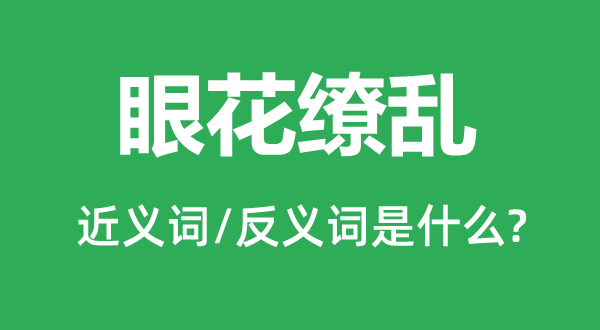 眼花缭乱

近义词/反义词是什么?